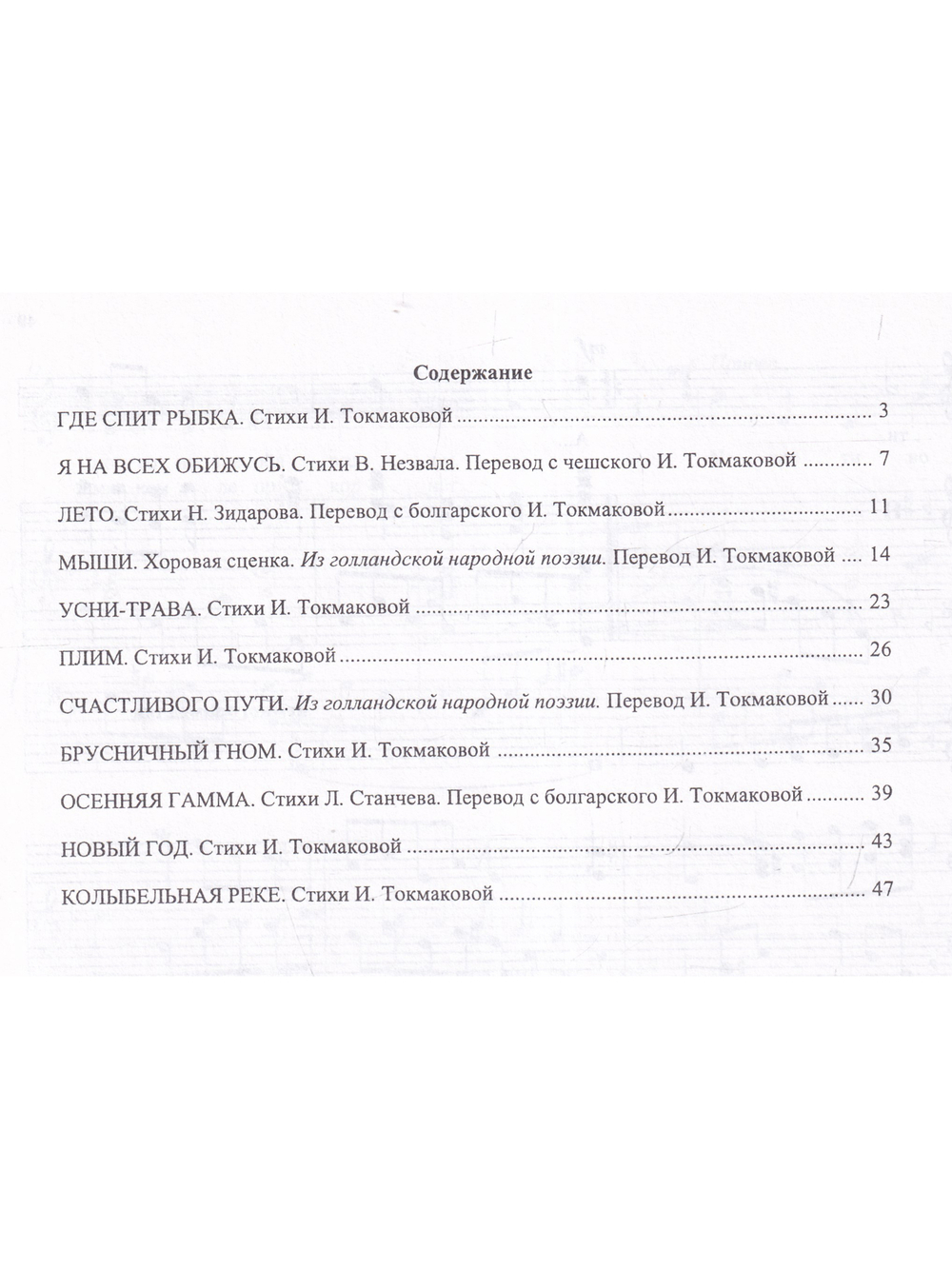 Содержание

ГДЕ СПИТ РЫБКА. Стихи И. Токмаковой 3

Я НА ВСЕХ ОБИЖУСЬ. Стихи В. Незвала. Перевод с чешского И. Токмаковой 7

ЛЕТО. Стихи Н. Зидарова. Перевод с болгарского И. Токмаковой 11

МЫШИ. Хоровая сценка. Из голландской народной поэзии. Перевод И. Токмаковой 14

УСНИ-ТРАВА. Стихи И. Токмаковой 23

ПЛИМ. Стихи И. Токмаковой 26

СЧАСТЛИВОГО ПУТИ. Из голландской народной поэзии. Перевод И. Токмаковой 30

БРУСНИЧНЫЙ ГНОМ. Стихи И. Токмаковой 35

ОСЕННЯЯ ГАММА. Стихи Л. Станчева. Перевод с болгарского И. Токмаковой 39

НОВЫЙ ГОД. Стихи И. Токмаковой 43

КОЛЫБЕЛЬНАЯ РЕКЕ. Стихи И. Токмаковой 47